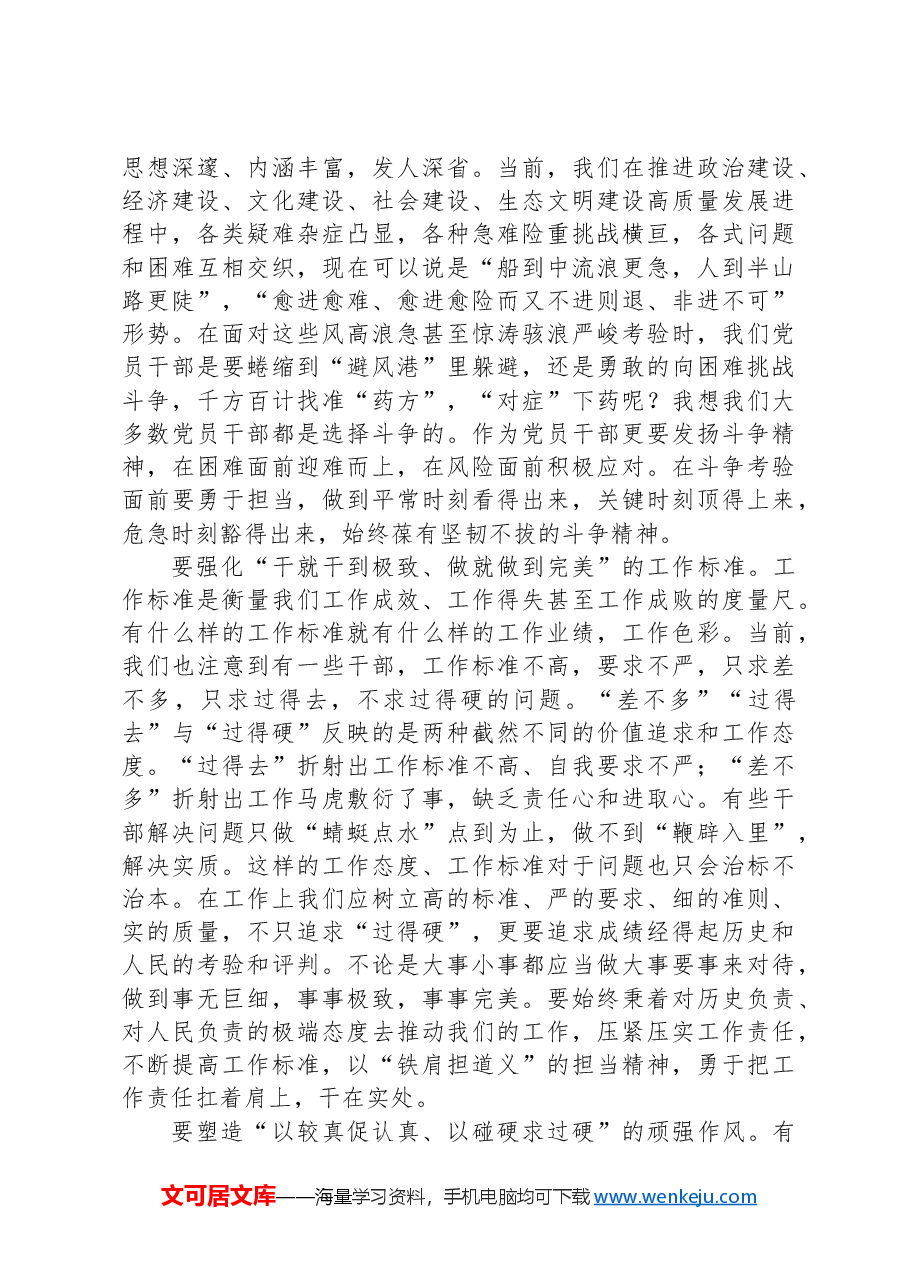 思想深邃、内涵丰富，发人深省。当前，我们在推进政治建设、经济建设、文化建设、社会建设、生态文明建设高质量发展进程中，各类疑难杂症凸显，各种急难险重挑战横亘，各式问题和困难互相交织，现在可以说是“船到中流浪更急，人到半山路更陡”，“愈进愈难、愈进愈险而又不进则退、非进不可”形势。在面对这些风高浪急甚至惊涛骇浪严峻考验时，我们党员干部是要蜷缩到“避风港”里躲避，还是勇敢的向困难挑战斗争，千方百计找准“药方”，“对症”下药呢？我想我们大多数党员干部都是选择斗争的。作为党员干部更要发扬斗争精神，在困难面前迎难而上，在风险面前积极应对。在斗争考验面前要勇于担当，做到平常时刻看得出来，关键时刻顶得上来，危急时刻豁得出来，始终葆有坚韧不拔的斗争精神。

要强化“干就干到极致、做就做到完美”的工作标准。工作标准是衡量我们工作成效、工作得失甚至工作成败的度量尺。有什么样的工作标准就有什么样的工作业绩，工作色彩。当前，我们也注意到有一些干部，工作标准不高，要求不严，只求差不多，只求过得去，不求过得硬的问题。“差不多”“过得去”与“过得硬”反映的是两种截然不同的价值追求和工作态度。“过得去”折射出工作标准不高、自我要求不严；“差不多”折射出工作马虎敷衍了事，缺乏责任心和进取心。有些干部解决问题只做“蜻蜓点水”点到为止，做不到“鞭辟入里”，解决实质。这样的工作态度、工作标准对于问题也只会治标不治本。在工作上我们应树立高的标准、严的要求、细的准则、实的质量，不只追求“过得硬”，更要追求成绩经得起历史和人民的考验和评判。不论是大事小事都应当做大事要事来对待，做到事无巨细，事事极致，事事完美。要始终秉着对历史负责、对人民负责的极端态度去推动我们的工作，压紧压实工作责任，不断提高工作标准，以“铁肩担道义”的担当精神，勇于把工作责任扛着肩上，干在实处。

要塑造“以较真促认真、以碰硬求过硬”的顽强作风。有

文可居文库——海量学习资料，手机电脑均可下载www.wenkeju.com